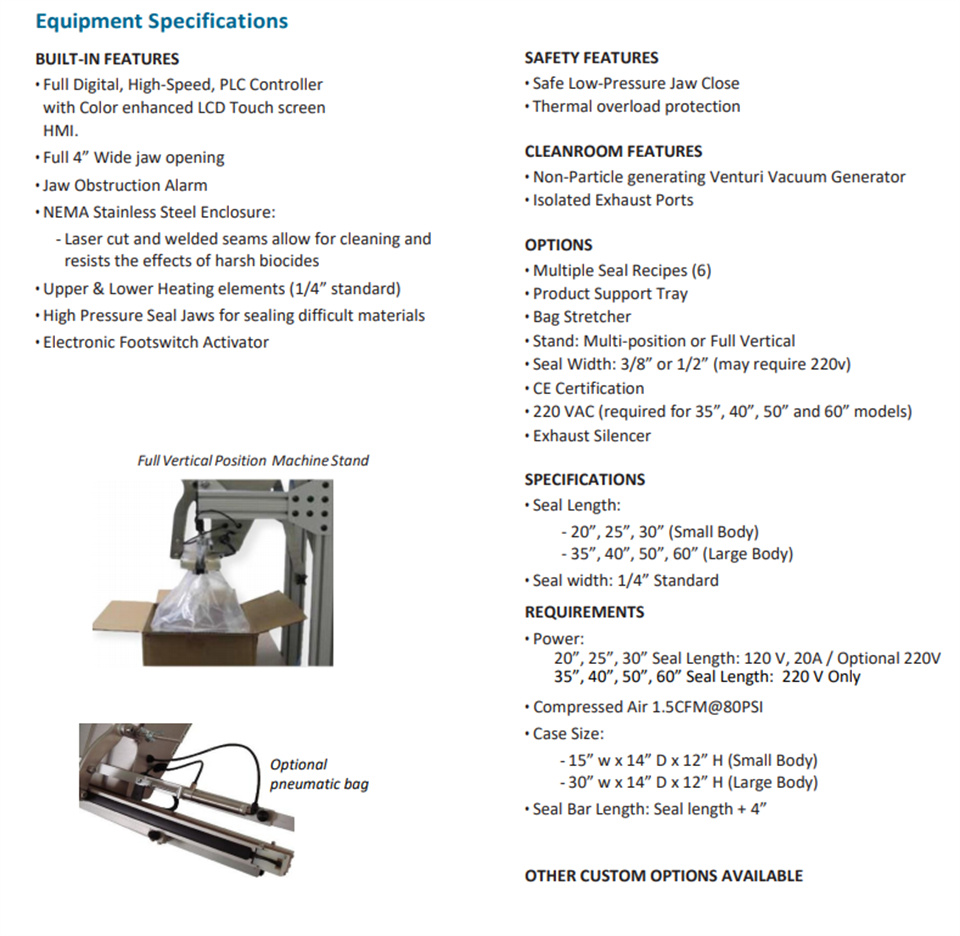 Equipment Specifications

BUILT-IN FEATURES
• Full Digital, High-Speed, PLC Controller with Color enhanced LCD Touch screen HMI.
• Full 4" Wide jaw opening
• Jaw Obstruction Alarm
• NEMA Stainless Steel Enclosure:
- Laser cut and welded seams allow for cleaning and resists the effects of harsh biocides
• Upper & Lower Heating elements (1/4" standard)
• High Pressure Seal Jaws for sealing difficult materials
• Electronic Footswitch Activator

Full Vertical Position Machine Stand

Optional pneumatic bag

SAFETY FEATURES
• Safe Low-Pressure Jaw Close
• Thermal overload protection

CLEANROOM FEATURES
• Non-Particle generating Venturi Vacuum Generator
• Isolated Exhaust Ports

OPTIONS
• Multiple Seal Recipes (6)
• Product Support Tray
• Bag Stretcher
• Stand: Multi-position or Full Vertical
• Seal Width: 3/8" or 1/2" (may require 220v)
• CE Certification
• 220 VAC (required for 35", 40", 50" and 60" models)
• Exhaust Silencer

SPECIFICATIONS
• Seal Length:
- 20", 25", 30" (Small Body)
- 35", 40", 50", 60" (Large Body)
• Seal width: 1/4" Standard

REQUIREMENTS
• Power:
20", 25", 30" Seal Length: 120 V, 20A / Optional 220V
35", 40", 50", 60" Seal Length: 220 V Only
• Compressed Air 1.5CFM@80PSI
• Case Size:
- 15" w x 14" D x 12" H (Small Body)
- 30" w x 14" D x 12" H (Large Body)
• Seal Bar Length: Seal length + 4"

OTHER CUSTOM OPTIONS AVAILABLE